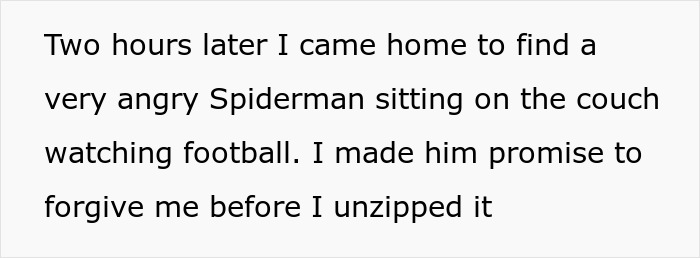 Two hours later I came home to find a very angry Spiderman sitting on the couch watching football. I made him promise to forgive me before I unzipped it